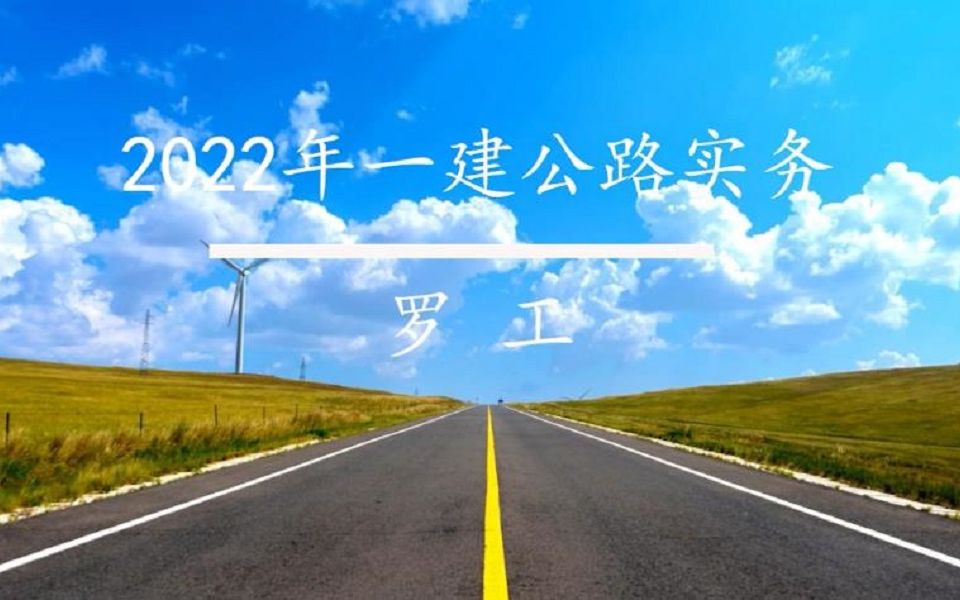 2022年一建公路实务

罗 工